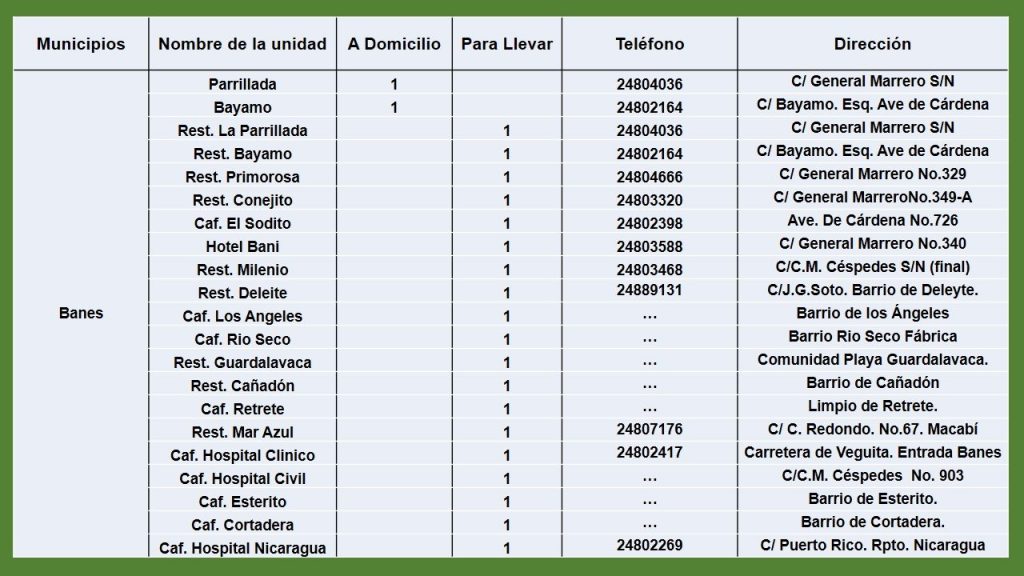 | Municipios | Nombre de la unidad | A Domicilio | Para Llevar | Teléfono | Dirección |
|---|---|---|---|---|---|
| Banes | Parrillada | 1 | | 24804036 | C/ General Marrero S/N |
| | Bayamo | 1 | | 24802164 | C/ Bayamo. Esq. Ave de Cárdena |
| | Rest. La Parrillada | | 1 | 24804036 | C/ General Marrero S/N |
| | Rest. Bayamo | | 1 | 24802164 | C/ Bayamo. Esq. Ave de Cárdena |
| | Rest. Primorosa | | 1 | 24804666 | C/ General Marrero No.329 |
| | Rest. Conejito | | 1 | 24803320 | C/ General MarreroNo.349-A |
| | Caf. El Sodito | | 1 | 24802398 | Ave. De Cárdena No.726 |
| | Hotel Bani | | 1 | 24803588 | C/ General Marrero No.340 |
| | Rest. Milenio | | 1 | 24803468 | C/C.M. Céspedes S/N (final) |
| | Rest. Deleite | | 1 | 24889131 | C/J.G.Soto. Barrio de Deleyte. |
| | Caf. Los Angeles | | 1 | … | Barrio de los Ángeles |
| | Caf. Rio Seco | | 1 | … | Barrio Rio Seco Fábrica |
| | Rest. Guardalavaca | | 1 | … | Comunidad Playa Guardalavaca. |
| | Rest. Cañadón | | 1 | … | Barrio de Cañadón |
| | Caf. Retrete | | 1 | … | Limpio de Retrete. |
| | Rest. Mar Azul | | 1 | 24807176 | C/ C. Redondo. No.67. Macabí |
| | Caf. Hospital Clinico | | 1 | 24802417 | Carretera de Veguita. Entrada Banes |
| | Caf. Hospital Civil | | 1 | … | C/C.M. Céspedes No. 903 |
| | Caf. Esterito | | 1 | … | Barrio de Esterito. |
| | Caf. Cortadera | | 1 | … | Barrio de Cortadera. |
| | Caf. Hospital Nicaragua | | 1 | 24802269 | C/ Puerto Rico. Rpto. Nicaragua |